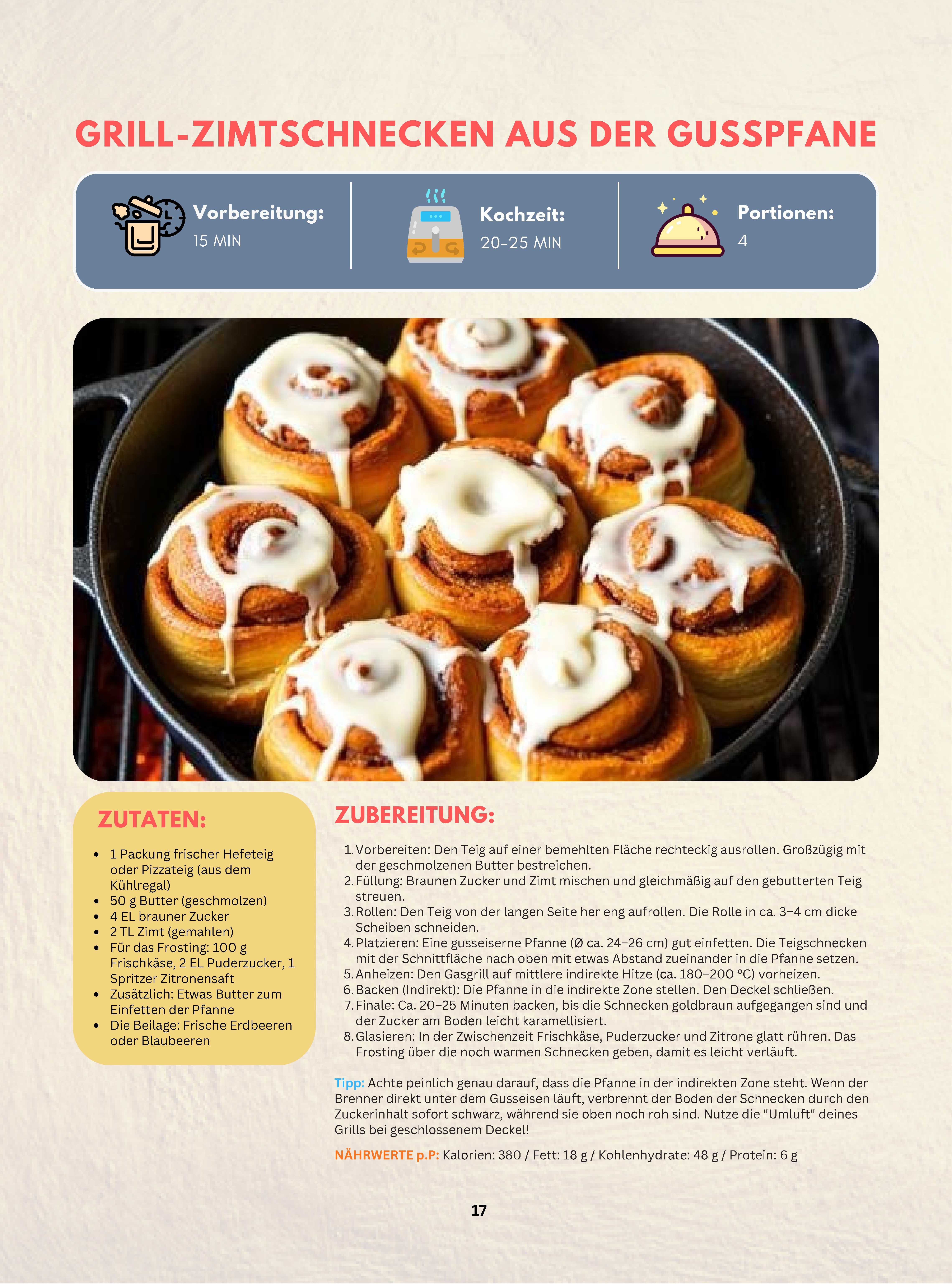 GRILL-ZIMTSCHNECKEN AUS DER GUSSPFANE

Vorbereitung:
15 MIN

Kochzeit:
20-25 MIN

Portionen:
4

ZUTATEN:

- 1 Packung frischer Hefeteig oder Pizzateig (aus dem Kühlregal)
- 50 g Butter (geschmolzen)
- 4 EL brauner Zucker
- 2 TL Zimt (gemahlen)
- Für das Frosting: 100 g Frischkäse, 2 EL Puderzucker, 1 Spritzer Zitronensaft
- Zusätzlich: Etwas Butter zum Einfetten der Pfanne
- Die Beilage: Frische Erdbeeren oder Blaubeeren

ZUBEREITUNG:

1. Vorbereiten: Den Teig auf einer bemehlten Fläche rechteckig ausrollen. Großzügig mit der geschmolzenen Butter bestreichen.
2. Füllung: Braunen Zucker und Zimt mischen und gleichmäßig auf den gebutterten Teig streuen.
3. Rollen: Den Teig von der langen Seite her eng aufrollen. Die Rolle in ca. 3–4 cm dicke Scheiben schneiden.
4. Platzieren: Eine gusseiserne Pfanne (Ø ca. 24–26 cm) gut einfetten. Die Teigschnecken mit der Schnittfläche nach oben mit etwas Abstand zueinander in die Pfanne setzen.
5. Anheizen: Den Gasgrill auf mittlere indirekte Hitze (ca. 180–200 °C) vorheizen.
6. Backen (Indirekt): Die Pfanne in die indirekte Zone stellen. Den Deckel schließen.
7. Finale: Ca. 20–25 Minuten backen, bis die Schnecken goldbraun aufgegangen sind und der Zucker am Boden leicht karamellisiert.
8. Glasieren: In der Zwischenzeit Frischkäse, Puderzucker und Zitrone glatt rühren. Das Frosting über die noch warmen Schnecken geben, damit es leicht verläuft.

Tipp: Achte peinlich genau darauf, dass die Pfanne in der indirekten Zone steht. Wenn der Brenner direkt unter dem Gusseisen läuft, verbrennt der Boden der Schnecken durch den Zuckerinhalt sofort schwarz, während sie oben noch roh sind. Nutze die "Umluft" deines Grills bei geschlossenem Deckel!

NÄHRWERTE p.P: Kalorien: 380 / Fett: 18 g / Kohlenhydrate: 48 g / Protein: 6 g

17